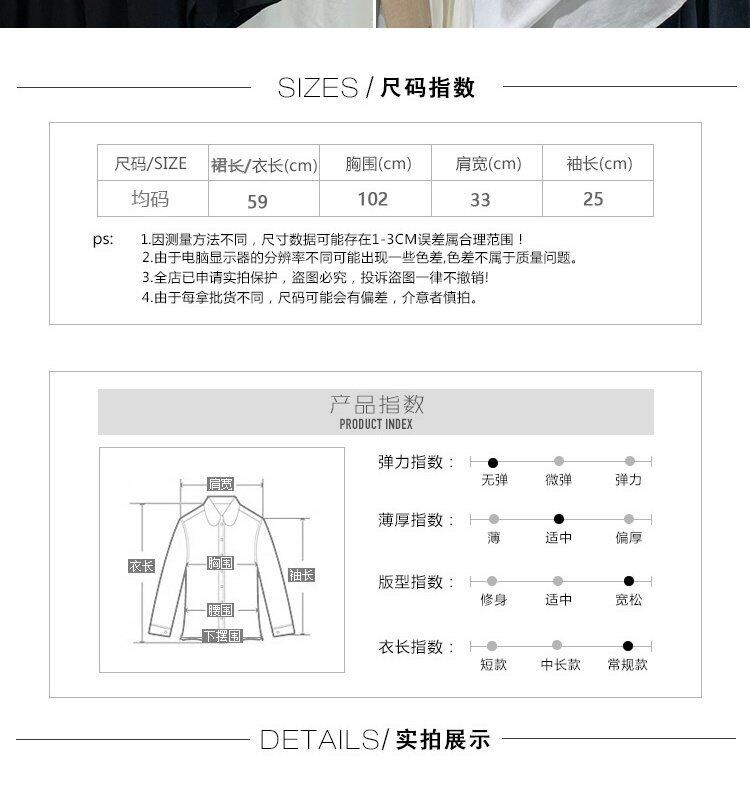 SIZES / 尺码指数

| 尺码/SIZE | 裙长/衣长(cm) | 胸围(cm) | 肩宽(cm) | 袖长(cm) |
|---|---|---|---|---|
| 均码 | 59 | 102 | 33 | 25 |

ps: 1.因测量方法不同，尺寸数据可能存在1-3CM误差属合理范围！
2.由于电脑显示器的分辨率不同可能出现一些色差,色差不属于质量问题。
3.全店已申请实拍保护，盗图必究，投诉盗图一律不撤销!
4.由于每拿批货不同，尺码可能会有偏差，介意者慎拍。

产品指数
PRODUCT INDEX

肩宽
衣长
胸围
袖长
腰围
下摆围

弹力指数：
无弹 微弹 弹力

薄厚指数：
薄 适中 偏厚

版型指数：
修身 适中 宽松

衣长指数：
短款 中长款 常规款

DETAILS/ 实拍展示